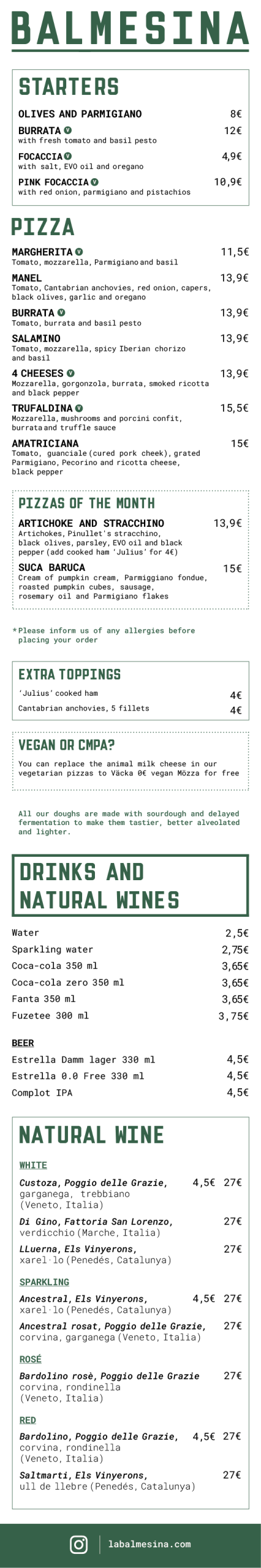 BALMESINA

STARTERS

OLIVES AND PARMIGIANO 8€

BURRATA V 12€
with fresh tomato and basil pesto

FOCACCIA V 4,9€
with salt, EVO oil and oregano

PINK FOCACCIA V 10,9€
with red onion, parmigiano and pistachios

PIZZA

MARGHERITA V 11,5€
Tomato, mozzarella, Parmigiano and basil

MANEL 13,9€
Tomato, Cantabrian anchovies, red onion, capers, black olives, garlic and oregano

BURRATA V 13,9€
Tomato, burrata and basil pesto

SALAMINO 13,9€
Tomato, mozzarella, spicy Iberian chorizo and basil

4 CHEESES V 13,9€
Mozzarella, gorgonzola, burrata, smoked ricotta and black pepper

TRUFALDINA V 15,5€
Mozzarella, mushrooms and porcini confit, burrata and truffle sauce

AMATRICIANA 15€
Tomato, guanciale (cured pork cheek), grated Parmigiano, Pecorino and ricotta cheese, black pepper

PIZZAS OF THE MONTH

ARTICHOKE AND STRACCHINO 13,9€
Artichokes, Pinullet's stracchino, black olives, parsley, EVO oil and black pepper (add cooked ham 'Julius' for 4€)

SUCA BARUCA 15€
Cream of pumpkin cream, Parmiggiano fondue, roasted pumpkin cubes, sausage, rosemary oil and Parmigiano flakes

*Please inform us of any allergies before placing your order

EXTRA TOPPINGS

'Julius' cooked ham 4€
Cantabrian anchovies, 5 fillets 4€

VEGAN OR CMPA?

You can replace the animal milk cheese in our vegetarian pizzas to Väcka 0€ vegan Mözza for free

All our doughs are made with sourdough and delayed fermentation to make them tastier, better alveolated and lighter.

DRINKS AND NATURAL WINES

Water 2,5€
Sparkling water 2,75€
Coca-cola 350 ml 3,65€
Coca-cola zero 350 ml 3,65€
Fanta 350 ml 3,65€
Fuzetee 300 ml 3,75€

BEER

Estrella Damm lager 330 ml 4,5€
Estrella 0.0 Free 330 ml 4,5€
Complot IPA 4,5€

NATURAL WINE

WHITE

Custoza, Poggio delle Grazie, 4,5€ 27€
garganega, trebbiano (Veneto, Italia)

Di Gino, Fattoria San Lorenzo, 27€
verdicchio (Marche, Italia)

LLuerna, Els Vinyerons, 27€
xarel·lo (Penedés, Catalunya)

SPARKLING

Ancestral, Els Vinyerons, 4,5€ 27€
xarel·lo (Penedés, Catalunya)

Ancestral rosat, Poggio delle Grazie, 27€
corvina, garganega (Veneto, Italia)

ROSÉ

Bardolino rosè, Poggio delle Grazie 27€
corvina, rondinella (Veneto, Italia)

RED

Bardolino, Poggio delle Grazie, 4,5€ 27€
corvina, rondinella (Veneto, Italia)

Saltmarti, Els Vinyerons, 27€
ull de llebre (Penedés, Catalunya)

labalmesina.com